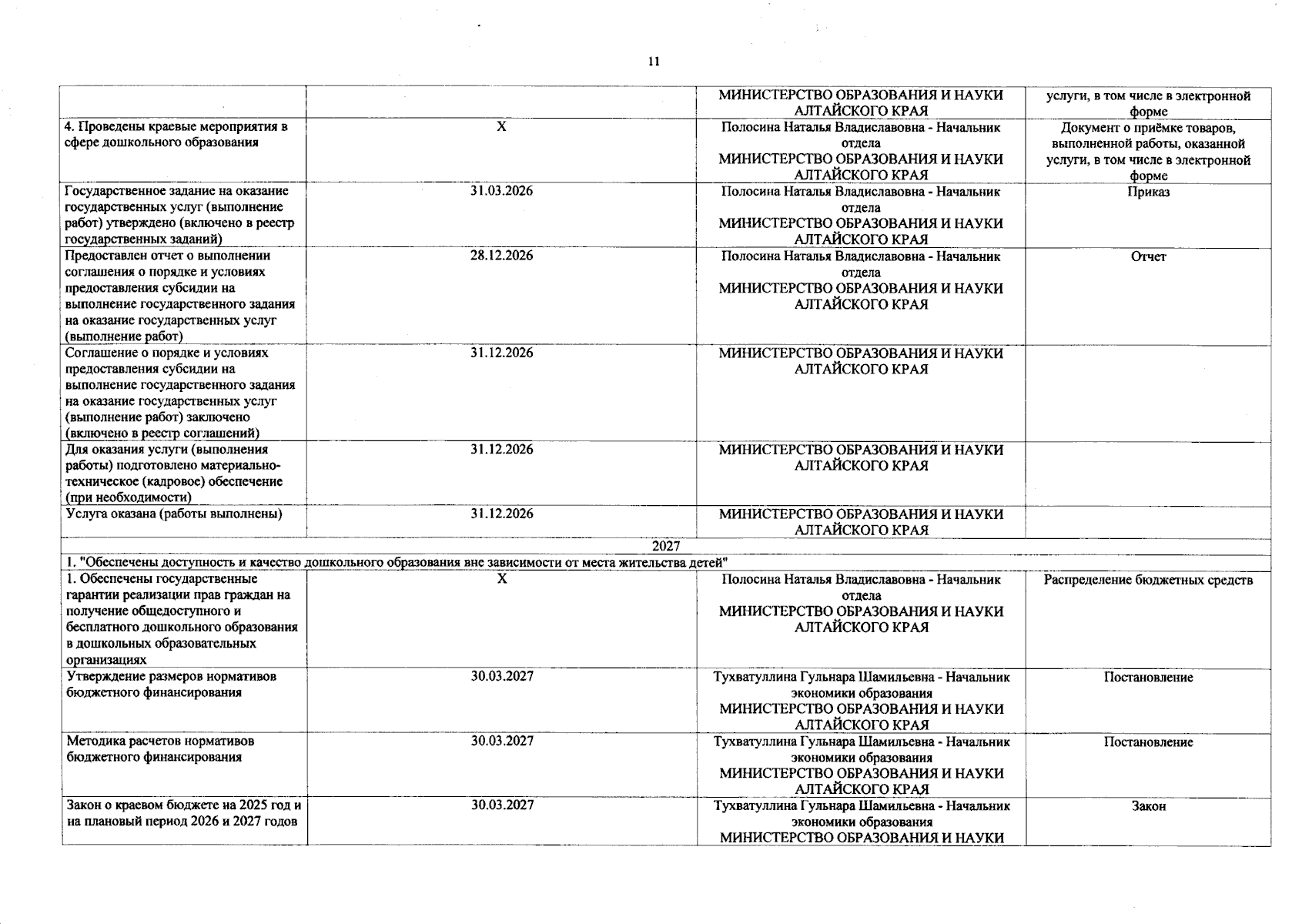 11

| | | | |
|---|---|---|---|
| | | МИНИСТЕРСТВО ОБРАЗОВАНИЯ И НАУКИ АЛТАЙСКОГО КРАЯ | услуги, в том числе в электронной форме |
| 4. Проведены краевые мероприятия в сфере дошкольного образования | X | Полосина Наталья Владиславовна - Начальник отдела МИНИСТЕРСТВО ОБРАЗОВАНИЯ И НАУКИ АЛТАЙСКОГО КРАЯ | Документ о приёмке товаров, выполненной работы, оказанной услуги, в том числе в электронной форме |
| Государственное задание на оказание государственных услуг (выполнение работ) утверждено (включено в реестр государственных заданий) | 31.03.2026 | Полосина Наталья Владиславовна - Начальник отдела МИНИСТЕРСТВО ОБРАЗОВАНИЯ И НАУКИ АЛТАЙСКОГО КРАЯ | Приказ |
| Предоставлен отчет о выполнении соглашения о порядке и условиях предоставления субсидии на выполнение государственного задания на оказание государственных услуг (выполнение работ) | 28.12.2026 | Полосина Наталья Владиславовна - Начальник отдела МИНИСТЕРСТВО ОБРАЗОВАНИЯ И НАУКИ АЛТАЙСКОГО КРАЯ | Отчет |
| Соглашение о порядке и условиях предоставления субсидии на выполнение государственного задания на оказание государственных услуг (выполнение работ) заключено (включено в реестр соглашений) | 31.12.2026 | МИНИСТЕРСТВО ОБРАЗОВАНИЯ И НАУКИ АЛТАЙСКОГО КРАЯ | |
| Для оказания услуги (выполнения работы) подготовлено материально-техническое (кадровое) обеспечение (при необходимости) | 31.12.2026 | МИНИСТЕРСТВО ОБРАЗОВАНИЯ И НАУКИ АЛТАЙСКОГО КРАЯ | |
| Услуга оказана (работы выполнены) | 31.12.2026 | МИНИСТЕРСТВО ОБРАЗОВАНИЯ И НАУКИ АЛТАЙСКОГО КРАЯ | |
| 2027 | | | |
| 1. "Обеспечены доступность и качество дошкольного образования вне зависимости от места жительства детей" | | | |
| 1. Обеспечены государственные гарантии реализации прав граждан на получение общедоступного и бесплатного дошкольного образования в дошкольных образовательных организациях | X | Полосина Наталья Владиславовна - Начальник отдела МИНИСТЕРСТВО ОБРАЗОВАНИЯ И НАУКИ АЛТАЙСКОГО КРАЯ | Распределение бюджетных средств |
| Утверждение размеров нормативов бюджетного финансирования | 30.03.2027 | Тухватуллина Гульнара Шамильевна - Начальник экономики образования МИНИСТЕРСТВО ОБРАЗОВАНИЯ И НАУКИ АЛТАЙСКОГО КРАЯ | Постановление |
| Методика расчетов нормативов бюджетного финансирования | 30.03.2027 | Тухватуллина Гульнара Шамильевна - Начальник экономики образования МИНИСТЕРСТВО ОБРАЗОВАНИЯ И НАУКИ АЛТАЙСКОГО КРАЯ | Постановление |
| Закон о краевом бюджете на 2025 год и на плановый период 2026 и 2027 годов | 30.03.2027 | Тухватуллина Гульнара Шамильевна - Начальник экономики образования МИНИСТЕРСТВО ОБРАЗОВАНИЯ И НАУКИ | Закон |